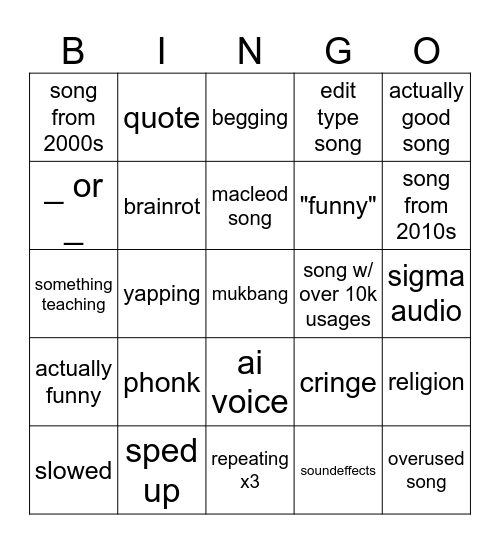 | B | I | N | G | O |
|---|---|---|---|---|
| song from 2000s | quote | begging | edit type song | actually good song |
| _ or _ | brainrot | macleod song | "funny" | song from 2010s |
| something teaching | yapping | mukbang | song w/ over 10k usages | sigma audio |
| actually funny | phonk | ai voice | cringe | religion |
| slowed | sped up | repeating x3 | soundeffects | overused song |